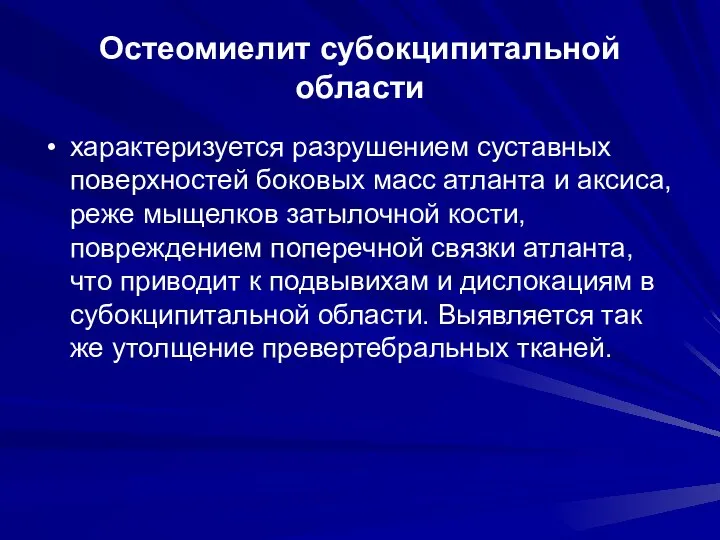 Остеомиелит субокципитальной области

• характеризуется разрушением суставных поверхностей боковых масс атланта и аксиса, реже мыщелков затылочной кости, повреждением поперечной связки атланта, что приводит к подвывихам и дислокациям в субокципитальной области. Выявляется так же утолщение превертебральных тканей.